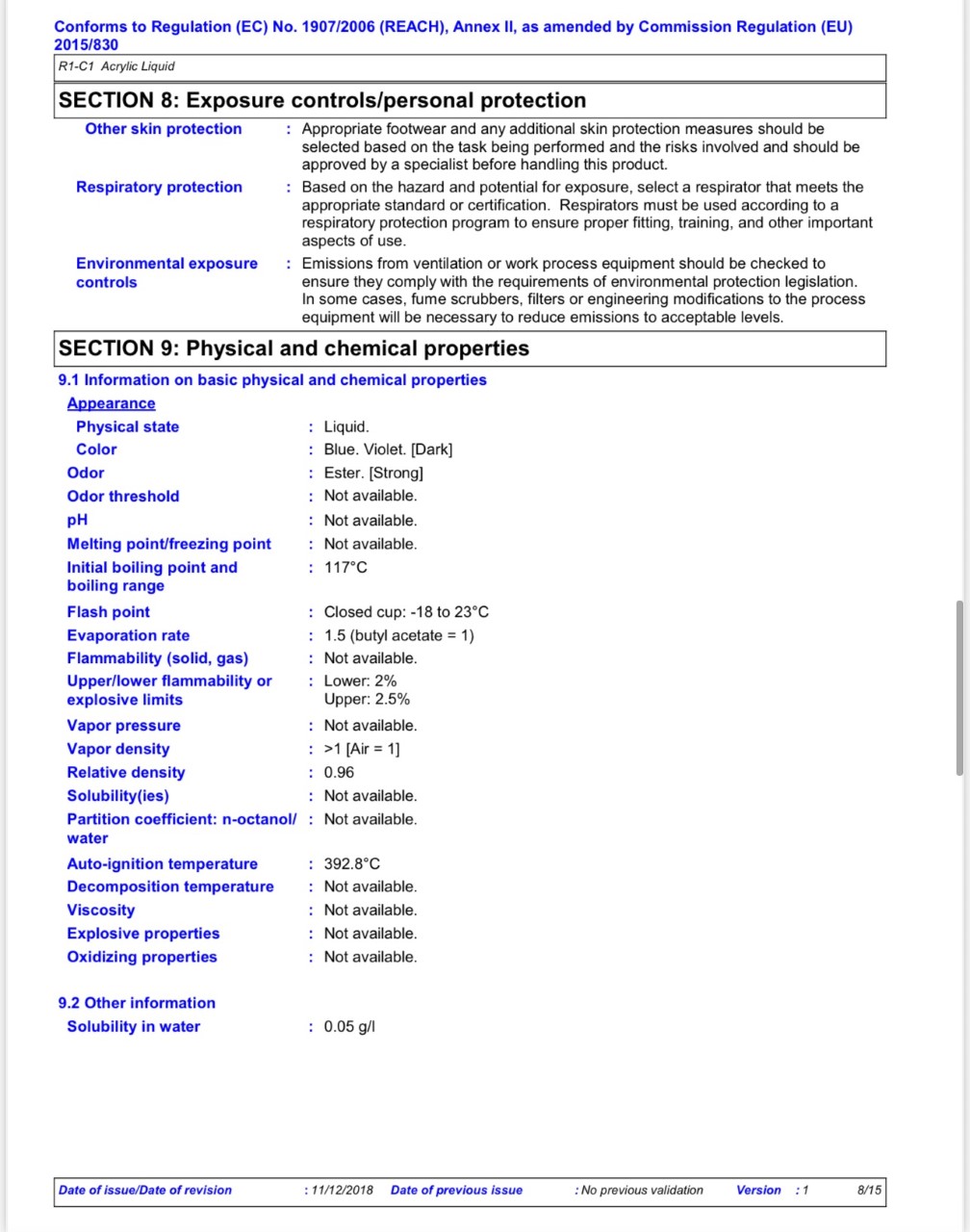 Conforms to Regulation (EC) No. 1907/2006 (REACH), Annex II, as amended by Commission Regulation (EU) 2015/830

R1-C1 Acrylic Liquid

SECTION 8: Exposure controls/personal protection

Other skin protection : Appropriate footwear and any additional skin protection measures should be selected based on the task being performed and the risks involved and should be approved by a specialist before handling this product.

Respiratory protection : Based on the hazard and potential for exposure, select a respirator that meets the appropriate standard or certification. Respirators must be used according to a respiratory protection program to ensure proper fitting, training, and other important aspects of use.

Environmental exposure controls : Emissions from ventilation or work process equipment should be checked to ensure they comply with the requirements of environmental protection legislation. In some cases, fume scrubbers, filters or engineering modifications to the process equipment will be necessary to reduce emissions to acceptable levels.

SECTION 9: Physical and chemical properties

9.1 Information on basic physical and chemical properties

Appearance

Physical state : Liquid.
Color : Blue. Violet. [Dark]
Odor : Ester. [Strong]
Odor threshold : Not available.
pH : Not available.
Melting point/freezing point : Not available.
Initial boiling point and boiling range : 117°C
Flash point : Closed cup: -18 to 23°C
Evaporation rate : 1.5 (butyl acetate = 1)
Flammability (solid, gas) : Not available.
Upper/lower flammability or explosive limits : Lower: 2%
Upper: 2.5%
Vapor pressure : Not available.
Vapor density : >1 [Air = 1]
Relative density : 0.96
Solubility(ies) : Not available.
Partition coefficient: n-octanol/ water : Not available.
Auto-ignition temperature : 392.8°C
Decomposition temperature : Not available.
Viscosity : Not available.
Explosive properties : Not available.
Oxidizing properties : Not available.

9.2 Other information

Solubility in water : 0.05 g/l

Date of issue/Date of revision : 11/12/2018 Date of previous issue : No previous validation Version : 1 8/15